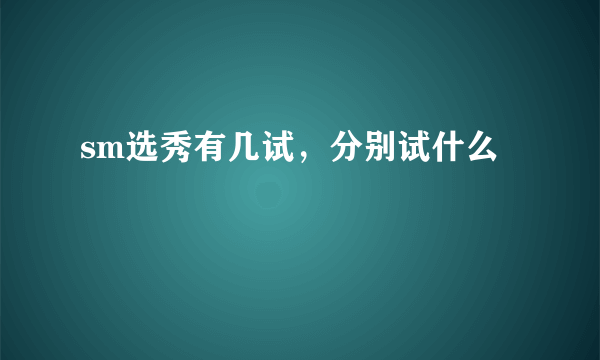 sm选秀有几试，分别试什么